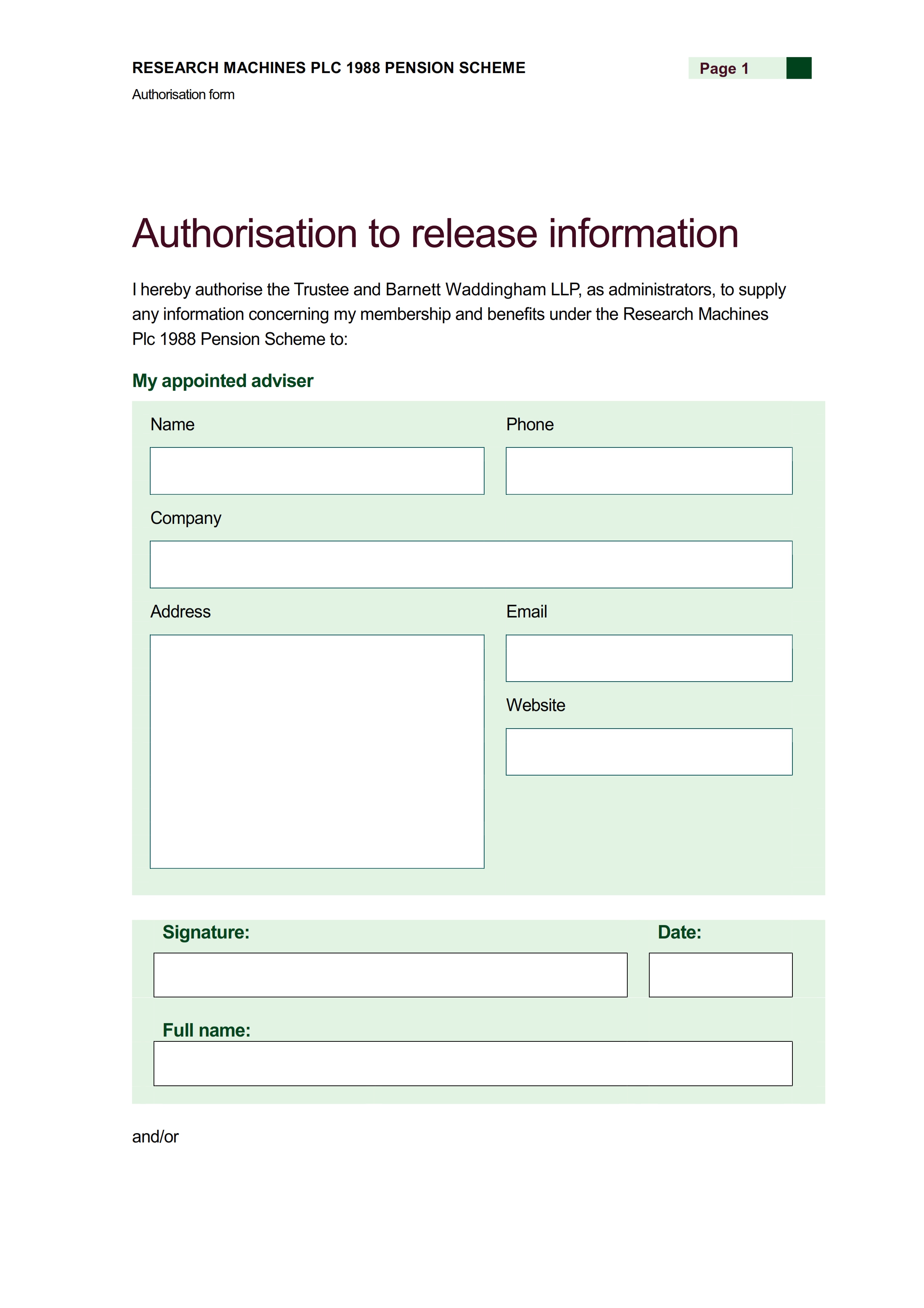 RESEARCH MACHINES PLC 1988 PENSION SCHEME

Page 1

Authorisation form

Authorisation to release information

I hereby authorise the Trustee and Barnett Waddingham LLP, as administrators, to supply any information concerning my membership and benefits under the Research Machines Plc 1988 Pension Scheme to:

My appointed adviser

Name

Phone

Company

Address

Email

Website

Signature:

Date:

Full name:

and/or